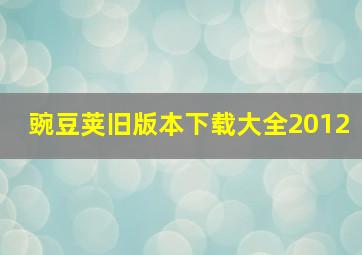 豌豆荚旧版本下载大全2012